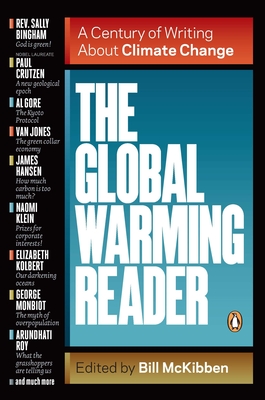 REV. SALLY BINGHAM
God is green!

NOBEL LAUREATE
PAUL CRUTZEN
A new geological epoch

AL GORE
The Kyoto Protocol

VAN JONES
The green collar economy

JAMES HANSEN
How much carbon is too much?

NAOMI KLEIN
Prizes for corporate interests!

ELIZABETH KOLBERT
Our darkening oceans

GEORGE MONBIOT
The myth of overpopulation

ARUNDHATI ROY
What the grasshoppers are telling us

and much more

A Century of Writing About Climate Change

THE GLOBAL WARMING READER

Edited by Bill McKibben